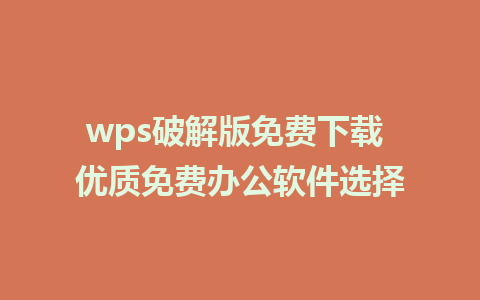 wps破解版免费下载
优质免费办公软件选择